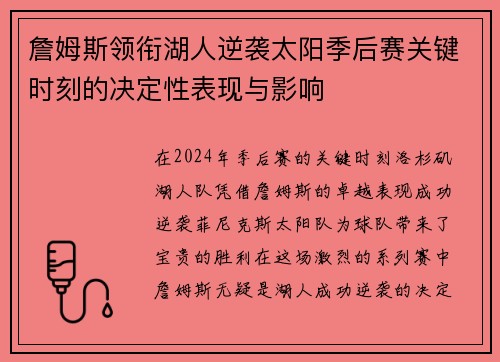 詹姆斯领衔湖人逆袭太阳季后赛关键时刻的决定性表现与影响

在2024年季后赛的关键时刻洛杉矶湖人队凭借詹姆斯的卓越表现成功逆袭菲尼克斯太阳队为球队带来了宝贵的胜利在这场激烈的系列赛中詹姆斯无疑是湖人成功逆袭的决定